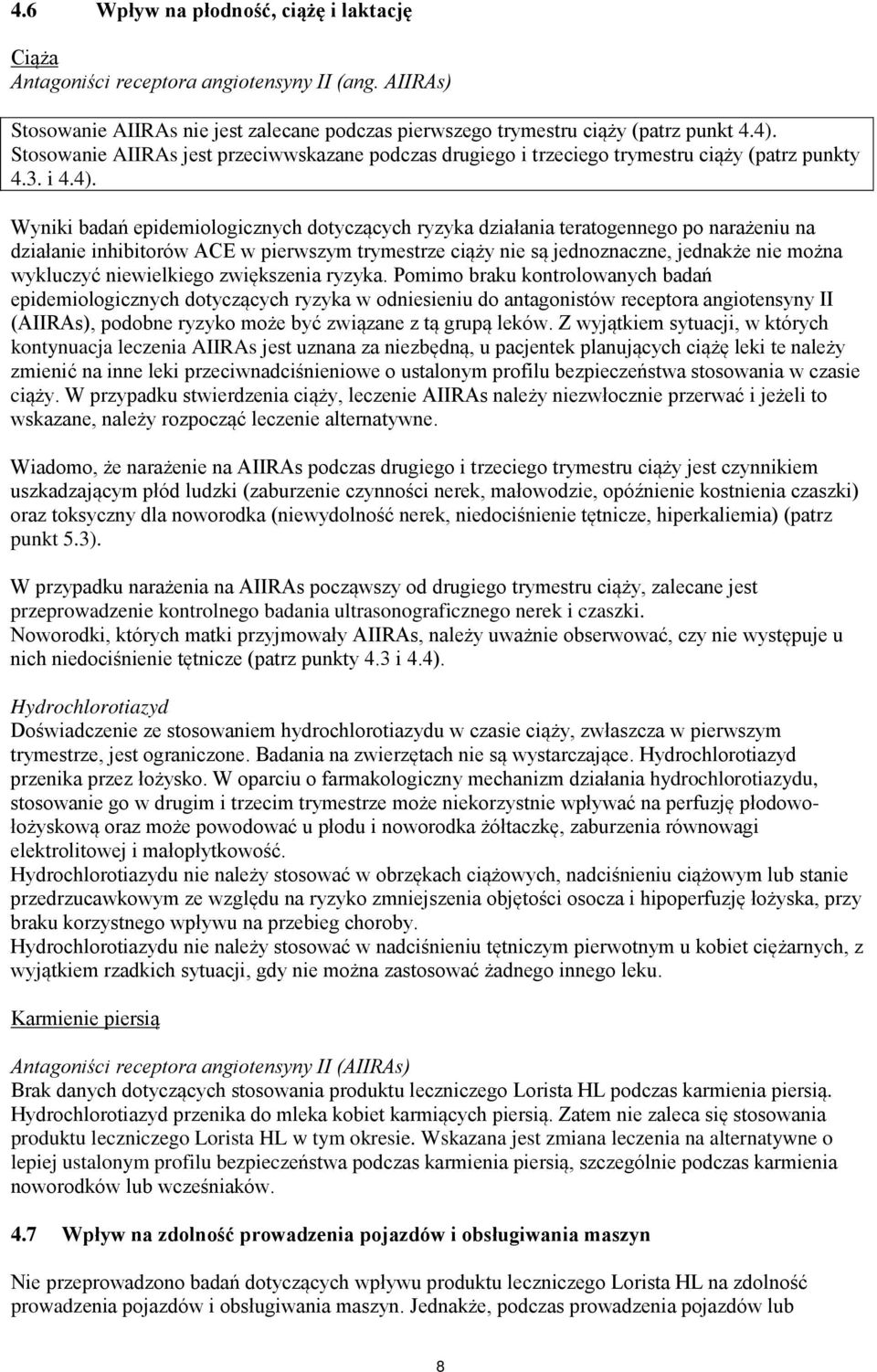 4.6 Wpływ na płodność, ciążę i laktację

Ciąża
Antagoniści receptora angiotensyny II (ang. AIIRAs)

Stosowanie AIIRAs nie jest zalecane podczas pierwszego trymestru ciąży (patrz punkt 4.4). Stosowanie AIIRAs jest przeciwwskazane podczas drugiego i trzeciego trymestru ciąży (patrz punkty 4.3. i 4.4).

Wyniki badań epidemiologicznych dotyczących ryzyka działania teratogennego po narażeniu na działanie inhibitorów ACE w pierwszym trymestrze ciąży nie są jednoznaczne, jednakże nie można wykluczyć niewielkiego zwiększenia ryzyka. Pomimo braku kontrolowanych badań epidemiologicznych dotyczących ryzyka w odniesieniu do antagonistów receptora angiotensyny II (AIIRAs), podobne ryzyko może być związane z tą grupą leków. Z wyjątkiem sytuacji, w których kontynuacja leczenia AIIRAs jest uznana za niezbędną, u pacjentek planujących ciążę leki te należy zmienić na inne leki przeciwnadciśnieniowe o ustalonym profilu bezpieczeństwa stosowania w czasie ciąży. W przypadku stwierdzenia ciąży, leczenie AIIRAs należy niezwłocznie przerwać i jeżeli to wskazane, należy rozpocząć leczenie alternatywne.

Wiadomo, że narażenie na AIIRAs podczas drugiego i trzeciego trymestru ciąży jest czynnikiem uszkadzającym płód ludzki (zaburzenie czynności nerek, małowodzie, opóźnienie kostnienia czaszki) oraz toksyczny dla noworodka (niewydolność nerek, niedociśnienie tętnicze, hiperkaliemia) (patrz punkt 5.3).

W przypadku narażenia na AIIRAs począwszy od drugiego trymestru ciąży, zalecane jest przeprowadzenie kontrolnego badania ultrasonograficznego nerek i czaszki.
Noworodki, których matki przyjmowały AIIRAs, należy uważnie obserwować, czy nie występuje u nich niedociśnienie tętnicze (patrz punkty 4.3 i 4.4).

Hydrochlorotiazyd
Doświadczenie ze stosowaniem hydrochlorotiazydu w czasie ciąży, zwłaszcza w pierwszym trymestrze, jest ograniczone. Badania na zwierzętach nie są wystarczające. Hydrochlorotiazyd przenika przez łożysko. W oparciu o farmakologiczny mechanizm działania hydrochlorotiazydu, stosowanie go w drugim i trzecim trymestrze może niekorzystnie wpływać na perfuzję płodowo-łożyskową oraz może powodować u płodu i noworodka żółtaczkę, zaburzenia równowagi elektrolitowej i małopłytkowość.
Hydrochlorotiazydu nie należy stosować w obrzękach ciążowych, nadciśnieniu ciążowym lub stanie przedrzucawkowym ze względu na ryzyko zmniejszenia objętości osocza i hipoperfuzję łożyska, przy braku korzystnego wpływu na przebieg choroby.
Hydrochlorotiazydu nie należy stosować w nadciśnieniu tętniczym pierwotnym u kobiet ciężarnych, z wyjątkiem rzadkich sytuacji, gdy nie można zastosować żadnego innego leku.

Karmienie piersią

Antagoniści receptora angiotensyny II (AIIRAs)
Brak danych dotyczących stosowania produktu leczniczego Lorista HL podczas karmienia piersią. Hydrochlorotiazyd przenika do mleka kobiet karmiących piersią. Zatem nie zaleca się stosowania produktu leczniczego Lorista HL w tym okresie. Wskazana jest zmiana leczenia na alternatywne o lepiej ustalonym profilu bezpieczeństwa podczas karmienia piersią, szczególnie podczas karmienia noworodków lub wcześniaków.

4.7 Wpływ na zdolność prowadzenia pojazdów i obsługiwania maszyn

Nie przeprowadzono badań dotyczących wpływu produktu leczniczego Lorista HL na zdolność prowadzenia pojazdów i obsługiwania maszyn. Jednakże, podczas prowadzenia pojazdów lub

8